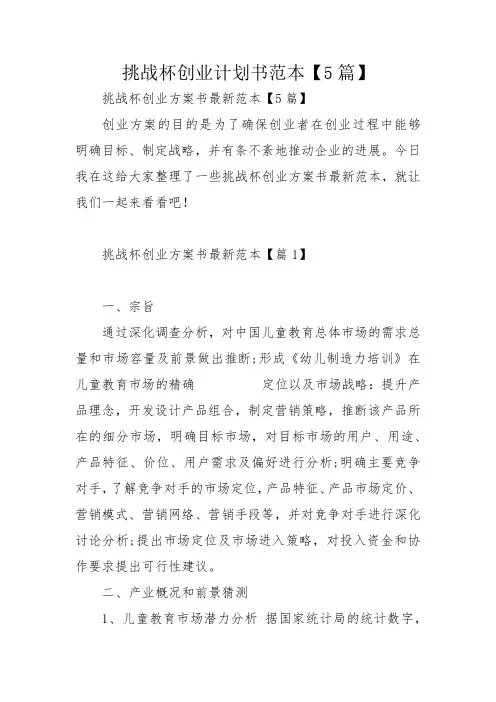 挑战杯创业计划书范本【5篇】

挑战杯创业方案书最新范本【5篇】

创业方案的目的是为了确保创业者在创业过程中能够明确目标、制定战略，并有条不紊地推动企业的进展。今日我在这给大家整理了一些挑战杯创业方案书最新范本，就让我们一起来看看吧！

挑战杯创业方案书最新范本【篇1】

一、宗旨

通过深化调查分析，对中国儿童教育总体市场的需求总量和市场容量及前景做出推断;形成《幼儿制造力培训》在儿童教育市场的精确 定位以及市场战略：提升产品理念，开发设计产品组合，制定营销策略，推断该产品所在的细分市场，明确目标市场，对目标市场的用户、用途、产品特征、价位、用户需求及偏好进行分析;明确主要竞争对手，了解竞争对手的市场定位，产品特征、产品市场定价、营销模式、营销网络、营销手段等，并对竞争对手进行深化讨论分析;提出市场定位及市场进入策略，对投入资金和协作要求提出可行性建议。

二、产业概况和前景猜测

1、儿童教育市场潜力分析 据国家统计局的统计数字，